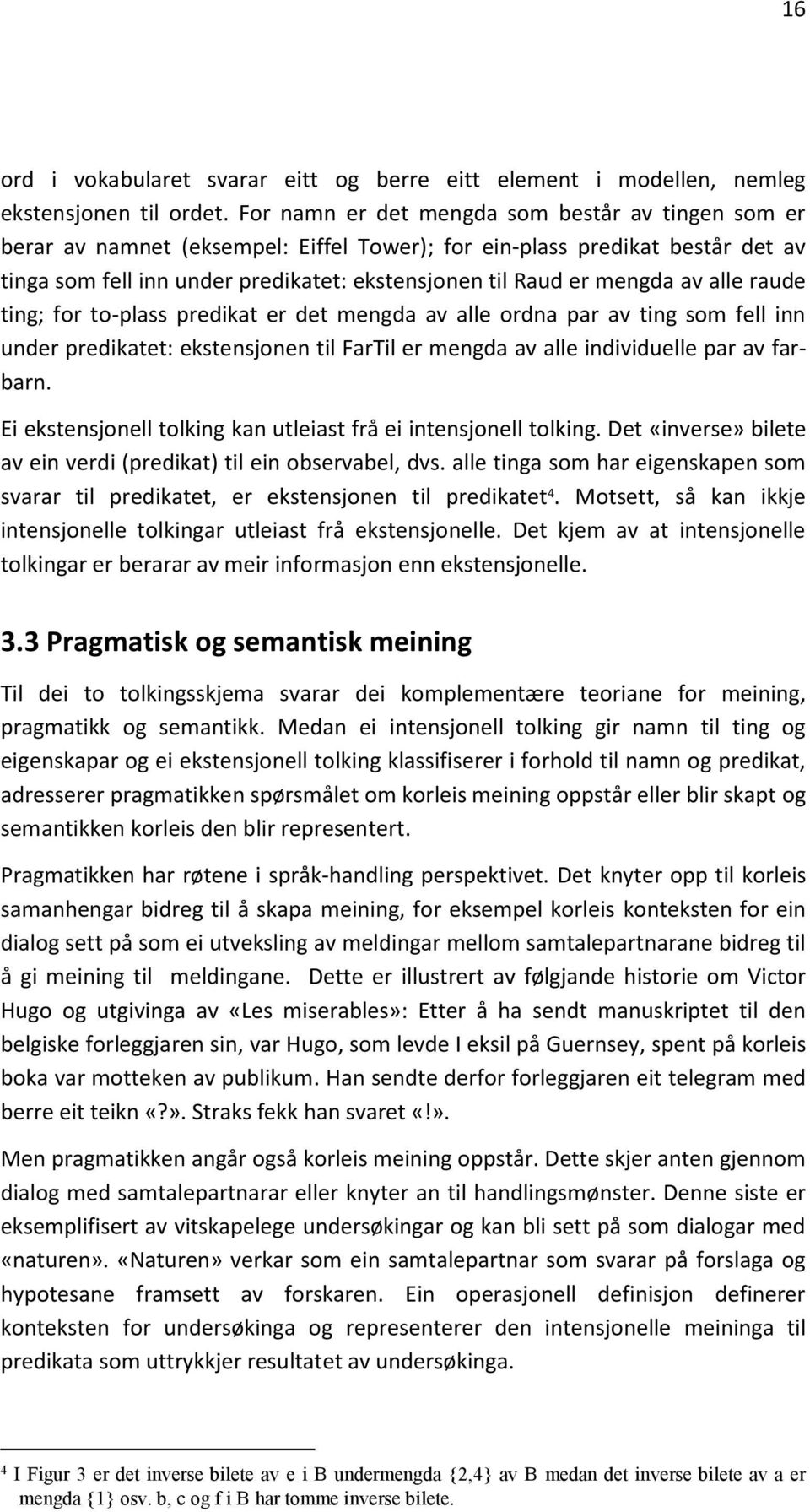 16

ord i vokabularet svarar eitt og berre eitt element i modellen, nemleg ekstensjonen til ordet. For namn er det mengda som består av tingen som er berar av namnet (eksempel: Eiffel Tower); for ein-plass predikat består det av tinga som fell inn under predikatet: ekstensjonen til Raud er mengda av alle raude ting; for to-plass predikat er det mengda av alle ordna par av ting som fell inn under predikatet: ekstensjonen til FarTil er mengda av alle individuelle par av farbarn.

Ei ekstensjonell tolking kan utleiast frå ei intensjonell tolking. Det «inverse» bilete av ein verdi (predikat) til ein observabel, dvs. alle tinga som har eigenskapen som svarar til predikatet, er ekstensjonen til predikatet$^4$. Motsett, så kan ikkje intensjonelle tolkingar utleiast frå ekstensjonelle. Det kjem av at intensjonelle tolkingar er berarar av meir informasjon enn ekstensjonelle.

3.3 Pragmatisk og semantisk meining

Til dei to tolkingsskjema svarar dei komplementære teoriane for meining, pragmatikk og semantikk. Medan ei intensjonell tolking gir namn til ting og eigenskapar og ei ekstensjonell tolking klassifiserer i forhold til namn og predikat, adresserer pragmatikken spørsmålet om korleis meining oppstår eller blir skapt og semantikken korleis den blir representert.

Pragmatikken har røtene i språk-handling perspektivet. Det knyter opp til korleis samanhengar bidreg til å skapa meining, for eksempel korleis konteksten for ein dialog sett på som ei utveksling av meldingar mellom samtalepartnarane bidreg til å gi meining til meldingane. Dette er illustrert av følgjande historie om Victor Hugo og utgivinga av «Les miserables»: Etter å ha sendt manuskriptet til den belgiske forleggjaren sin, var Hugo, som levde I eksil på Guernsey, spent på korleis boka var motteken av publikum. Han sendte derfor forleggjaren eit telegram med berre eit teikn «?». Straks fekk han svaret «!».

Men pragmatikken angår også korleis meining oppstår. Dette skjer anten gjennom dialog med samtalepartnarar eller knyter an til handlingsmønster. Denne siste er eksemplifisert av vitskapelege undersøkingar og kan bli sett på som dialogar med «naturen». «Naturen» verkar som ein samtalepartnar som svarar på forslaga og hypotesane framsett av forskaren. Ein operasjonell definisjon definerer konteksten for undersøkinga og representerer den intensjonelle meininga til predikata som uttrykkjer resultatet av undersøkinga.

$^4$ I Figur 3 er det inverse bilete av e i B undermengda {2,4} av B medan det inverse bilete av a er mengda {1} osv. b, c og f i B har tomme inverse bilete.